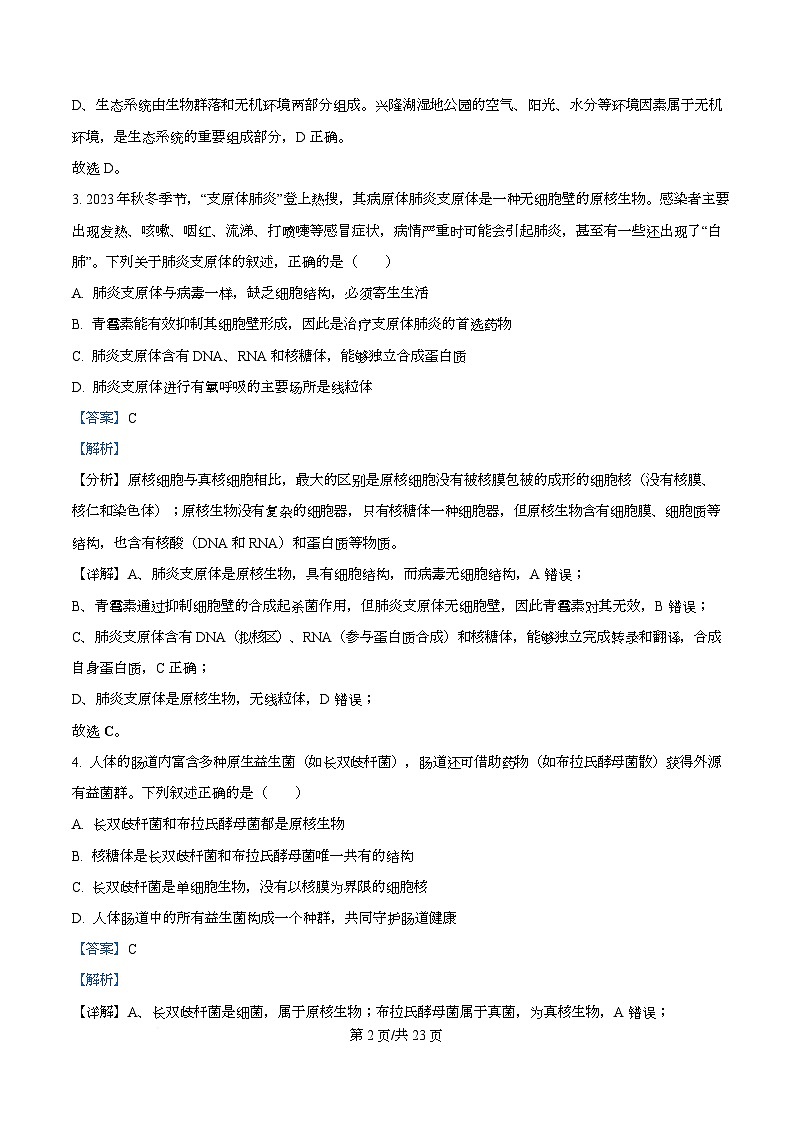 D、生态系统由生物群落和无机环境两部分组成。兴隆湖湿地公园的空气、阳光、水分等环境因素属于无机环境，是生态系统的重要组成部分，D 正确。

故选 D。

3. 2023 年秋冬季节，“支原体肺炎”登上热搜，其病原体肺炎支原体是一种无细胞壁的原核生物。感染者主要出现发热、咳嗽、咽红、流涕、打喷嚏等感冒症状，病情严重时可能会引起肺炎，甚至有一些还出现了“白肺”。下列关于肺炎支原体的叙述，正确的是（　　）

A. 肺炎支原体与病毒一样，缺乏细胞结构，必须寄生生活

B. 青霉素能有效抑制其细胞壁形成，因此是治疗支原体肺炎的首选药物

C. 肺炎支原体含有 DNA、RNA 和核糖体，能够独立合成蛋白质

D. 肺炎支原体进行有氧呼吸的主要场所是线粒体

【答案】C

【解析】

【分析】原核细胞与真核细胞相比，最大的区别是原核细胞没有被核膜包被的成形的细胞核（没有核膜、核仁和染色体）；原核生物没有复杂的细胞器，只有核糖体一种细胞器，但原核生物含有细胞膜、细胞质等结构，也含有核酸（DNA 和 RNA）和蛋白质等物质。

【详解】A、肺炎支原体是原核生物，具有细胞结构，而病毒无细胞结构，A 错误；

B、青霉素通过抑制细胞壁的合成起杀菌作用，但肺炎支原体无细胞壁，因此青霉素对其无效，B 错误；

C、肺炎支原体含有 DNA（拟核区）、RNA（参与蛋白质合成）和核糖体，能够独立完成转录和翻译，合成自身蛋白质，C 正确；

D、肺炎支原体是原核生物，无线粒体，D 错误；

故选 C。

4. 人体的肠道内富含多种原生益生菌（如长双歧杆菌），肠道还可借助药物（如布拉氏酵母菌散）获得外源有益菌群。下列叙述正确的是（　　）

A. 长双歧杆菌和布拉氏酵母菌都是原核生物

B. 核糖体是长双歧杆菌和布拉氏酵母菌唯一共有的结构

C. 长双歧杆菌是单细胞生物，没有以核膜为界限的细胞核

D. 人体肠道中的所有益生菌构成一个种群，共同守护肠道健康

【答案】C

【解析】

【详解】A、长双歧杆菌是细菌，属于原核生物；布拉氏酵母菌属于真菌，为真核生物，A 错误；

第 2 页/共 23 页